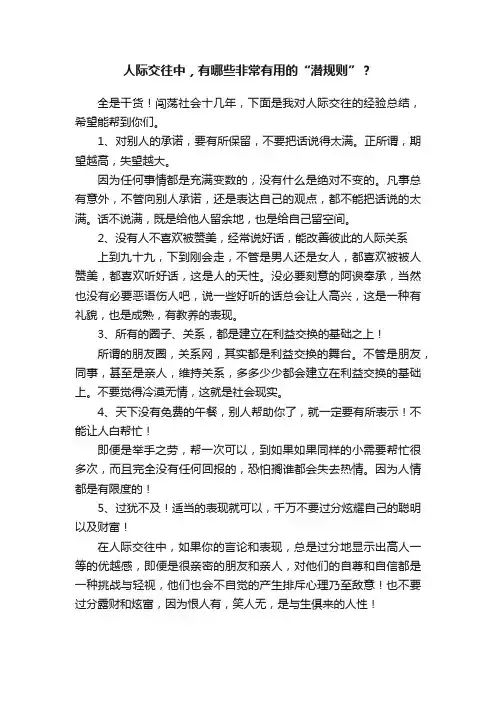 人际交往中，有哪些非常有用的“潜规则”？

全是干货！闯荡社会十几年，下面是我对人际交往的经验总结，希望能帮到你们。

1、对别人的承诺，要有所保留，不要把话说得太满。正所谓，期望越高，失望越大。

因为任何事情都是充满变数的，没有什么是绝对不变的。凡事总有意外，不管向别人承诺，还是表达自己的观点，都不能把话说的太满。话不说满，既是给他人留余地，也是给自己留空间。

2、没有人不喜欢被赞美，经常说好话，能改善彼此的人际关系

上到九十九，下到刚会走，不管是男人还是女人，都喜欢被被人赞美，都喜欢听好话，这是人的天性。没必要刻意的阿谀奉承，当然也没有必要恶语伤人吧，说一些好听的话总会让人高兴，这是一种有礼貌，也是成熟，有教养的表现。

3、所有的圈子、关系，都是建立在利益交换的基础之上！

所谓的朋友圈，关系网，其实都是利益交换的舞台。不管是朋友，同事，甚至是亲人，维持关系，多多少少都会建立在利益交换的基础上。不要觉得冷漠无情，这就是社会现实。

4、天下没有免费的午餐，别人帮助你了，就一定要有所表示！不能让人白帮忙！

即便是举手之劳，帮一次可以，到如果如果同样的小需要帮忙很多次，而且完全没有任何回报的，恐怕搁谁都会失去热情。因为人情都是有限度的！

5、过犹不及！适当的表现就可以，千万不要过分炫耀自己的聪明以及财富！

在人际交往中，如果你的言论和表现，总是过分地显示出高人一等的优越感，即便是很亲密的朋友和亲人，对他们的自尊和自信都是一种挑战与轻视，他们也会不自觉的产生排斥心理乃至敌意！也不要过分露财和炫富，因为恨人有，笑人无，是与生俱来的人性！